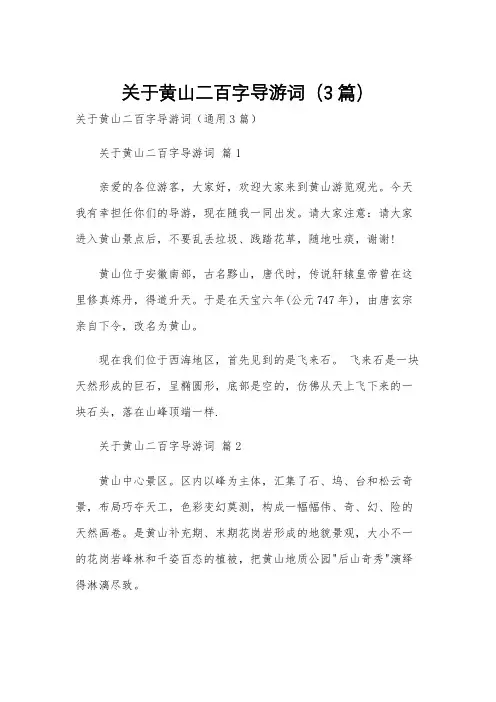 关于黄山二百字导游词（3篇）

关于黄山二百字导游词（通用3篇）

关于黄山二百字导游词 篇1

亲爱的各位游客，大家好，欢迎大家来到黄山游览观光。今天我有幸担任你们的导游，现在随我一同出发。请大家注意：请大家进入黄山景点后，不要乱丢垃圾、践踏花草，随地吐痰，谢谢!

黄山位于安徽南部，古名黟山，唐代时，传说轩辕皇帝曾在这里修真炼丹，得道升天。于是在天宝六年(公元747年)，由唐玄宗亲自下令，改名为黄山。

现在我们位于西海地区，首先见到的是飞来石。 飞来石是一块天然形成的巨石，呈椭圆形，底部是空的，仿佛从天上飞下来的一块石头，落在山峰顶端一样.

关于黄山二百字导游词 篇2

黄山中心景区。区内以峰为主体，汇集了石、坞、台和松云奇景，布局巧夺天工，色彩变幻莫测，构成一幅幅伟、奇、幻、险的天然画卷。是黄山补充期、末期花岗岩形成的地貌景观，大小不一的花岗岩峰林和千姿百态的植被，把黄山地质公园"后山奇秀"演绎得淋漓尽致。